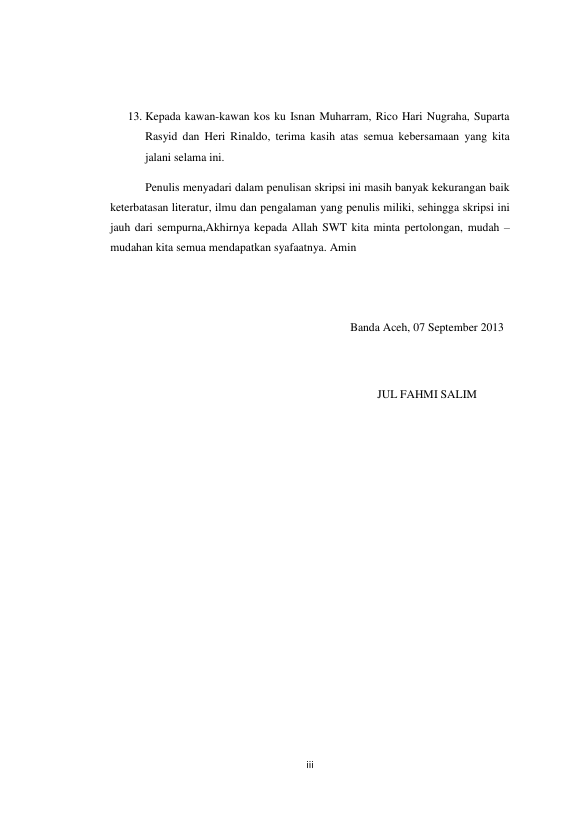 13. Kepada kawan-kawan kos ku Isnan Muharram, Rico Hari Nugraha, Suparta Rasyid dan Heri Rinaldo, terima kasih atas semua kebersamaan yang kita jalani selama ini.

Penulis menyadari dalam penulisan skripsi ini masih banyak kekurangan baik keterbatasan literatur, ilmu dan pengalaman yang penulis miliki, sehingga skripsi ini jauh dari sempurna,Akhirnya kepada Allah SWT kita minta pertolongan, mudah – mudahan kita semua mendapatkan syafaatnya. Amin

Banda Aceh, 07 September 2013

JUL FAHMI SALIM

iii